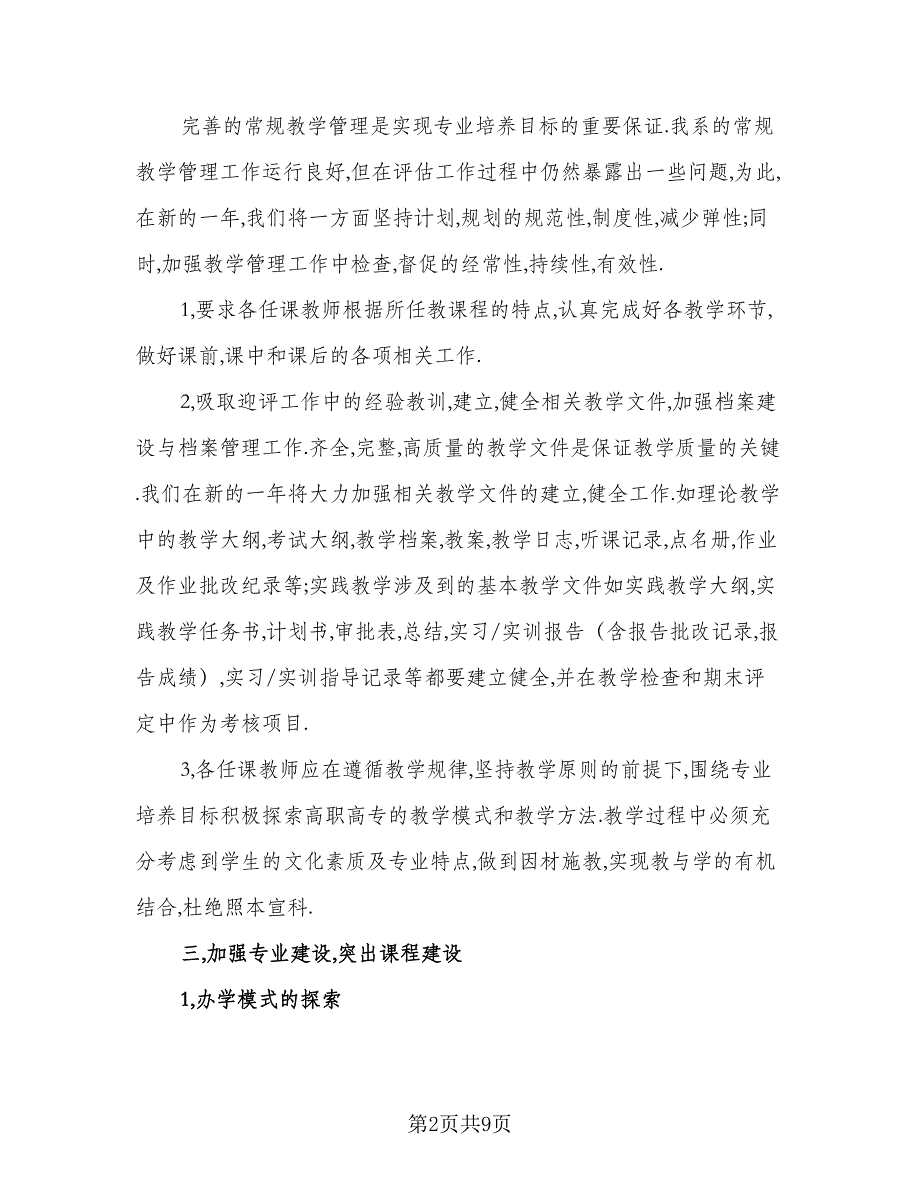 完善的常规教学管理是实现专业培养目标的重要保证.我系的常规教学管理工作运行良好,但在评估工作过程中仍然暴露出一些问题,为此,在新的一年,我们将一方面坚持计划,规划的规范性,制度性,减少弹性;同时,加强教学管理工作中检查,督促的经常性,持续性,有效性.

1,要求各任课教师根据所任教课程的特点,认真完成好各教学环节,做好课前,课中和课后的各项相关工作.

2,吸取迎评工作中的经验教训,建立,健全相关教学文件,加强档案建设与档案管理工作.齐全,完整,高质量的教学文件是保证教学质量的关键.我们在新的一年将大力加强相关教学文件的建立,健全工作.如理论教学中的教学大纲,考试大纲,教学档案,教案,教学日志,听课记录,点名册,作业及作业批改纪录等;实践教学涉及到的基本教学文件如实践教学大纲,实践教学任务书,计划书,审批表,总结,实习/实训报告（含报告批改记录,报告成绩）,实习/实训指导记录等都要建立健全,并在教学检查和期末评定中作为考核项目.

3,各任课教师应在遵循教学规律,坚持教学原则的前提下,围绕专业培养目标积极探索高职高专的教学模式和教学方法.教学过程中必须充分考虑到学生的文化素质及专业特点,做到因材施教,实现教与学的有机结合,杜绝照本宣科.

三,加强专业建设,突出课程建设

1,办学模式的探索

第2页共9页